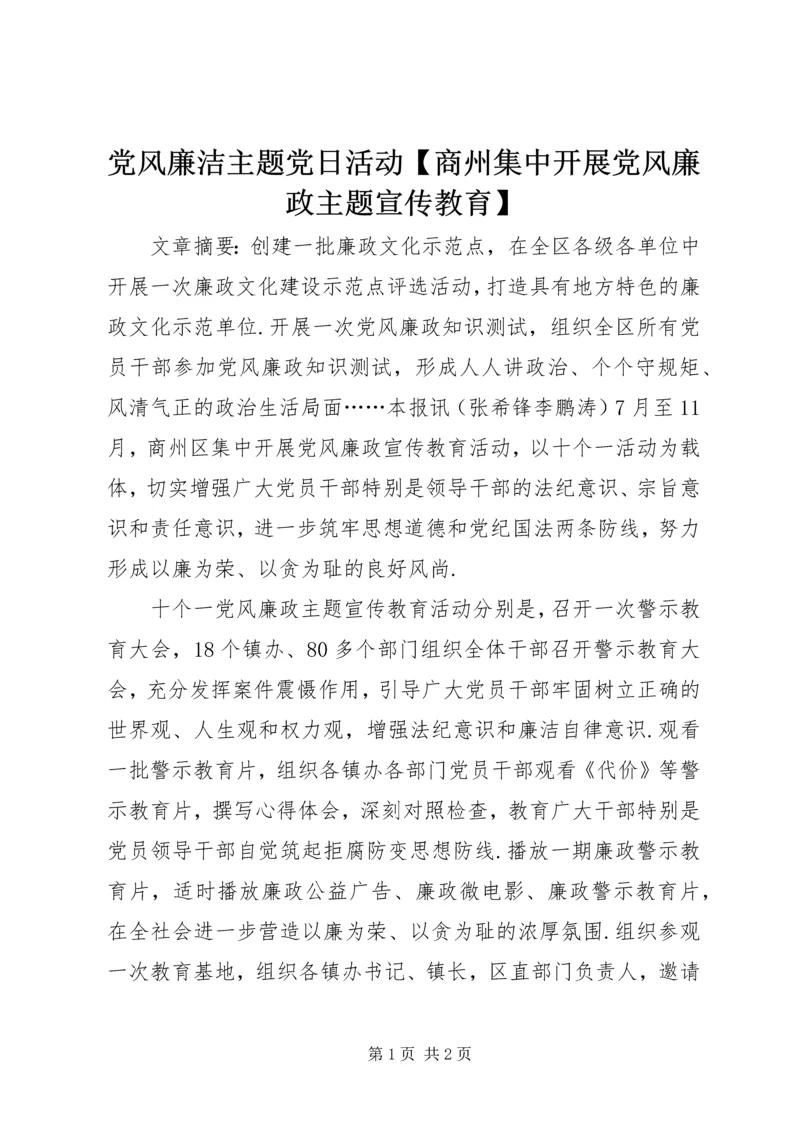 党风廉洁主题党日活动【商州集中开展党风廉政主题宣传教育】

文章摘要：创建一批廉政文化示范点，在全区各级各单位中开展一次廉政文化建设示范点评选活动，打造具有地方特色的廉政文化示范单位.开展一次党风廉政知识测试，组织全区所有党员干部参加党风廉政知识测试，形成人人讲政治、个个守规矩、风清气正的政治生活局面……本报讯（张希锋李鹏涛）7月至11月，商州区集中开展党风廉政宣传教育活动，以十个一活动为载体，切实增强广大党员干部特别是领导干部的法纪意识、宗旨意识和责任意识，进一步筑牢思想道德和党纪国法两条防线，努力形成以廉为荣、以贪为耻的良好风尚.

十个一党风廉政主题宣传教育活动分别是，召开一次警示教育大会，18个镇办、80多个部门组织全体干部召开警示教育大会，充分发挥案件震慑作用，引导广大党员干部牢固树立正确的世界观、人生观和权力观，增强法纪意识和廉洁自律意识.观看一批警示教育片，组织各镇办各部门党员干部观看《代价》等警示教育片，撰写心得体会，深刻对照检查，教育广大干部特别是党员领导干部自觉筑起拒腐防变思想防线.播放一期廉政警示教育片，适时播放廉政公益广告、廉政微电影、廉政警示教育片，在全社会进一步营造以廉为荣、以贪为耻的浓厚氛围.组织参观一次教育基地，组织各镇办书记、镇长，区直部门负责人，邀请

第1页 共2页